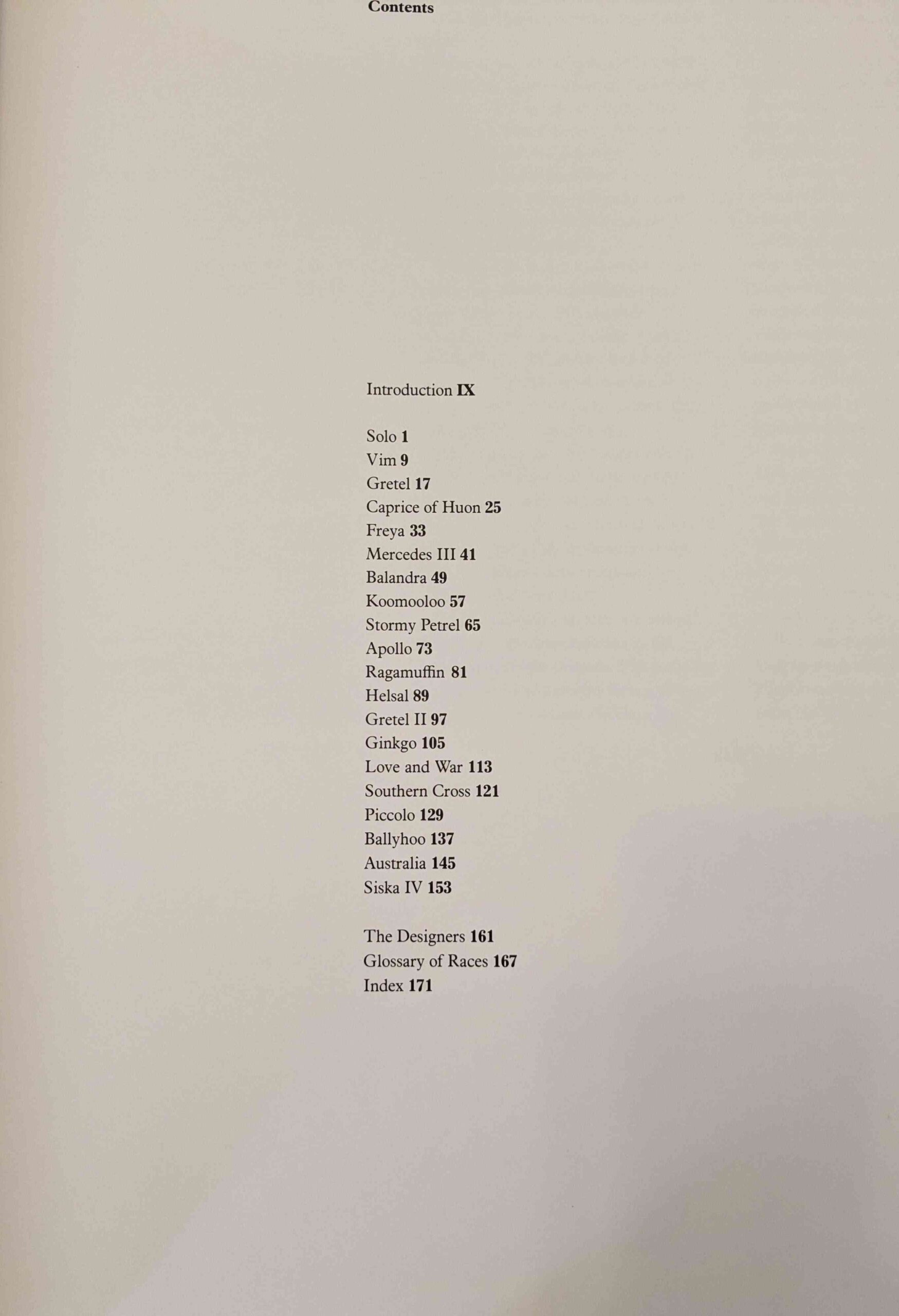 Contents

Introduction IX

Solo 1
Vim 9
Gretel 17
Caprice of Huon 25
Freya 33
Mercedes III 41
Balandra 49
Koomooloo 57
Stormy Petrel 65
Apollo 73
Ragamuffin 81
Helsal 89
Gretel II 97
Ginkgo 105
Love and War 113
Southern Cross 121
Piccolo 129
Ballyhoo 137
Australia 145
Siska IV 153

The Designers 161
Glossary of Races 167
Index 171